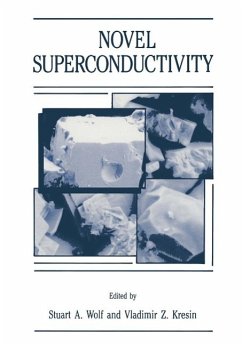 NOVEL
SUPERCONDUCTIVITY

Edited by
Stuart A. Wolf and Vladimir Z. Kresin